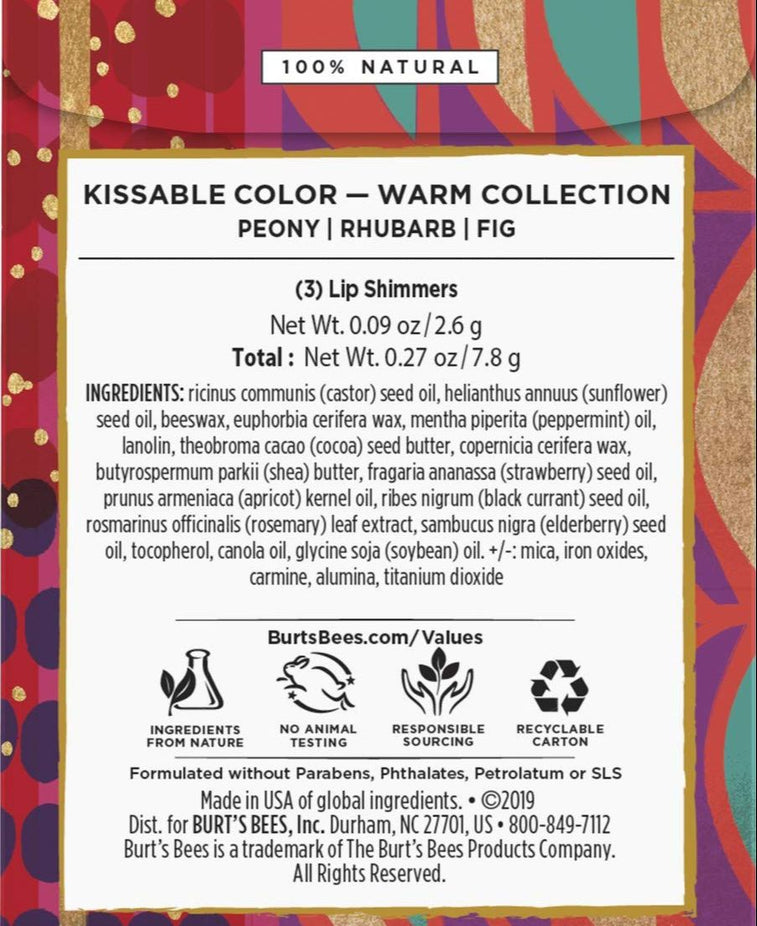 100% NATURAL

KISSABLE COLOR — WARM COLLECTION
PEONY | RHUBARB | FIG

(3) Lip Shimmers
Net Wt. 0.09 oz/2.6 g
Total : Net Wt. 0.27 oz/7.8 g

INGREDIENTS: ricinus communis (castor) seed oil, helianthus annuus (sunflower) seed oil, beeswax, euphorbia cerifera wax, mentha piperita (peppermint) oil, lanolin, theobroma cacao (cocoa) seed butter, copernicia cerifera wax, butyrospermum parkii (shea) butter, fragaria ananassa (strawberry) seed oil, prunus armeniaca (apricot) kernel oil, ribes nigrum (black currant) seed oil, rosmarinus officinalis (rosemary) leaf extract, sambucus nigra (elderberry) seed oil, tocopherol, canola oil, glycine soja (soybean) oil. +/-: mica, iron oxides, carmine, alumina, titanium dioxide

BurtsBees.com/Values

INGREDIENTS FROM NATURE
NO ANIMAL TESTING
RESPONSIBLE SOURCING
RECYCLABLE CARTON

Formulated without Parabens, Phthalates, Petrolatum or SLS
Made in USA of global ingredients. • ©2019
Dist. for BURT'S BEES, Inc. Durham, NC 27701, US • 800-849-7112
Burt's Bees is a trademark of The Burt's Bees Products Company.
All Rights Reserved.